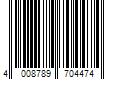 4 008789 704474